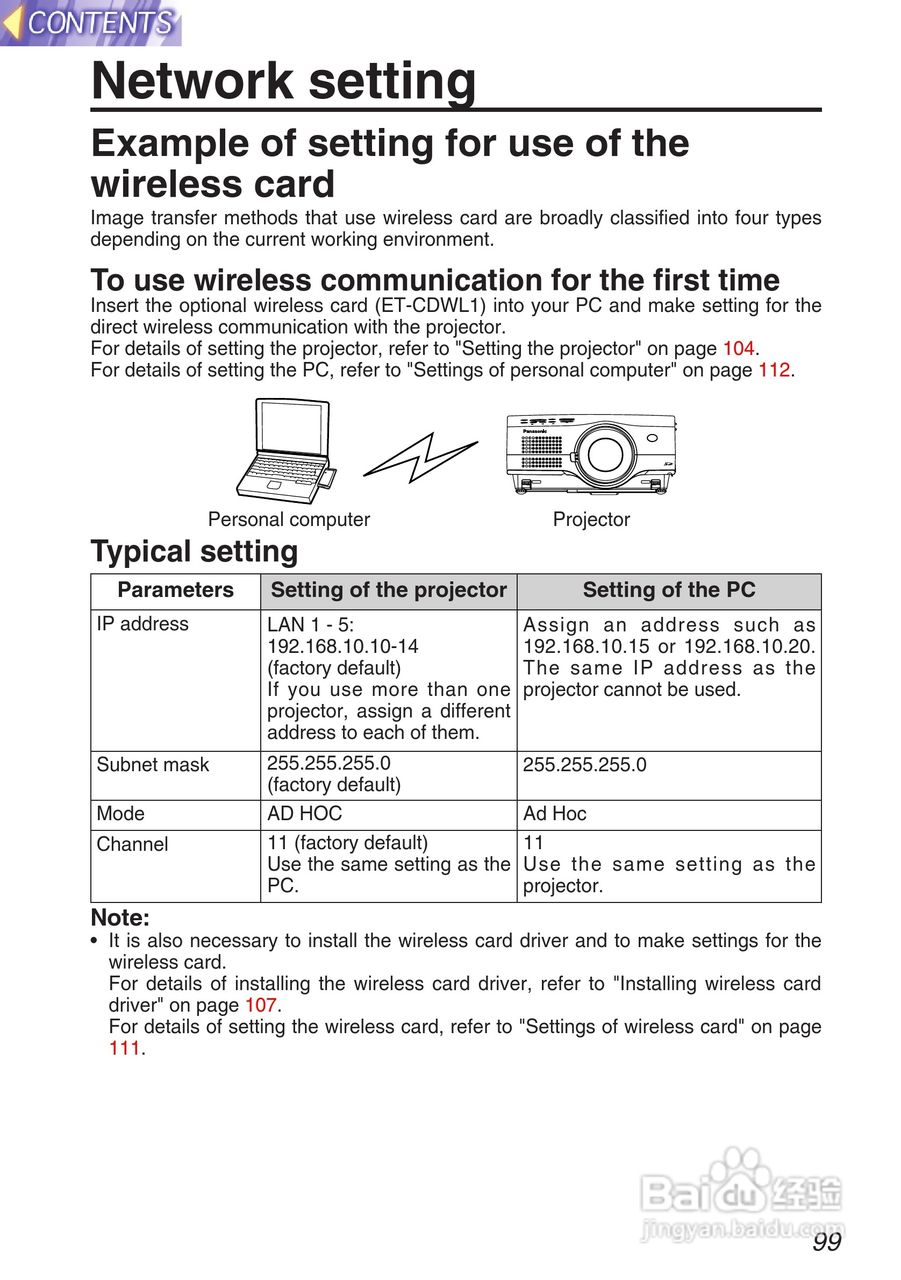 CONTENTS

Network setting

Example of setting for use of the wireless card

Image transfer methods that use wireless card are broadly classified into four types depending on the current working environment.

To use wireless communication for the first time

Insert the optional wireless card (ET-CDWL1) into your PC and make setting for the direct wireless communication with the projector.
For details of setting the projector, refer to "Setting the projector" on page 104.
For details of setting the PC, refer to "Settings of personal computer" on page 112.

Panasonic

Personal computer

Projector

Typical setting

| Parameters | Setting of the projector | Setting of the PC |
|---|---|---|
| IP address | LAN 1 - 5: 192.168.10.10-14 (factory default) If you use more than one projector, assign a different address to each of them. | Assign an address such as 192.168.10.15 or 192.168.10.20. The same IP address as the projector cannot be used. |
| Subnet mask | 255.255.255.0 (factory default) | 255.255.255.0 |
| Mode | AD HOC | Ad Hoc |
| Channel | 11 (factory default) Use the same setting as the PC. | 11 Use the same setting as the projector. |

Note:
• It is also necessary to install the wireless card driver and to make settings for the wireless card.
For details of installing the wireless card driver, refer to "Installing wireless card driver" on page 107.
For details of setting the wireless card, refer to "Settings of wireless card" on page 111.

Baidu 经验
jingyan.baidu.com

99